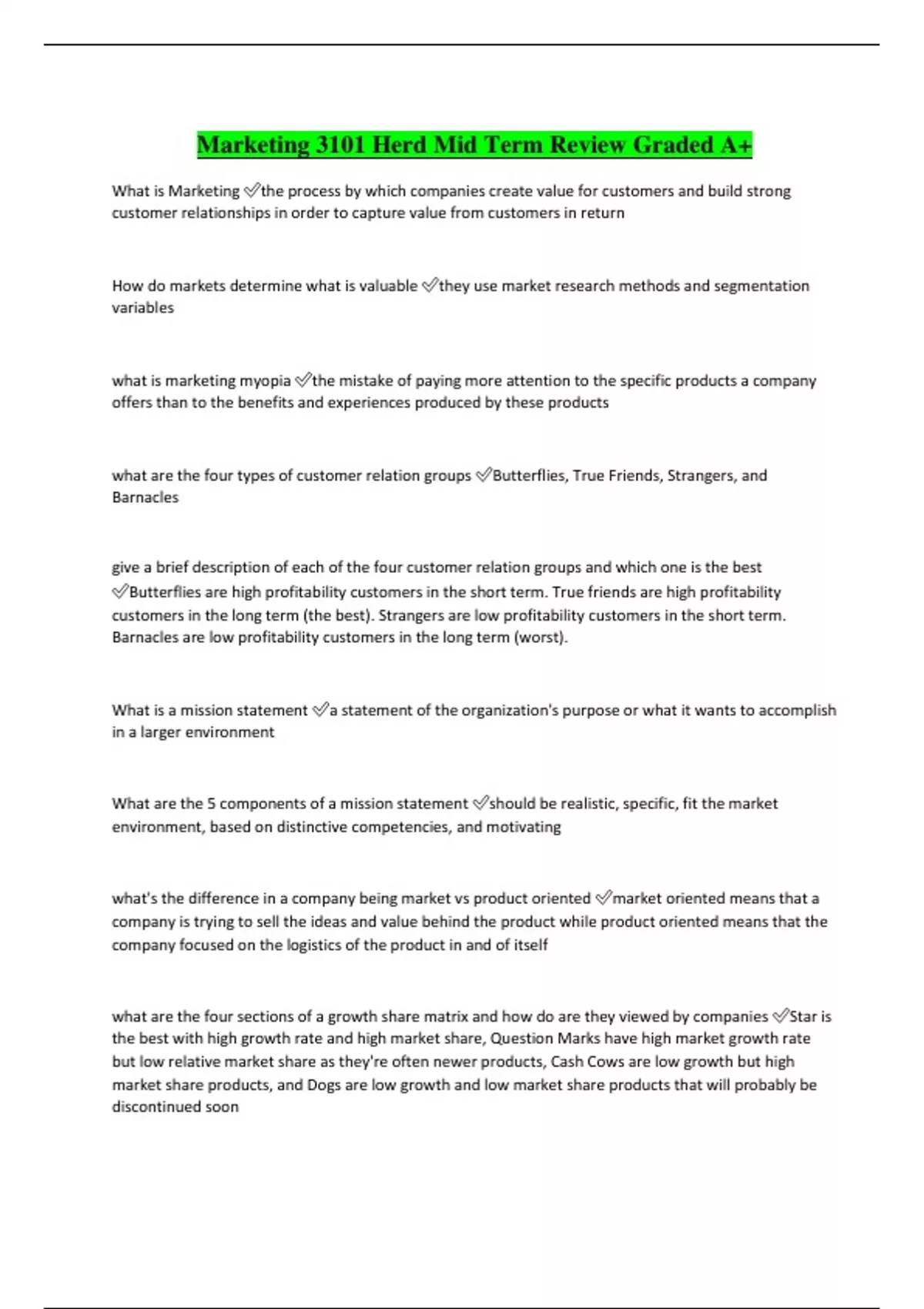 Marketing 3101 Herd Mid Term Review Graded A+

What is Marketing ✅the process by which companies create value for customers and build strong customer relationships in order to capture value from customers in return

How do markets determine what is valuable ✅they use market research methods and segmentation variables

what is marketing myopia ✅the mistake of paying more attention to the specific products a company offers than to the benefits and experiences produced by these products

what are the four types of customer relation groups ✅Butterflies, True Friends, Strangers, and Barnacles

give a brief description of each of the four customer relation groups and which one is the best ✅Butterflies are high profitability customers in the short term. True friends are high profitability customers in the long term (the best). Strangers are low profitability customers in the short term. Barnacles are low profitability customers in the long term (worst).

What is a mission statement ✅a statement of the organization's purpose or what it wants to accomplish in a larger environment

What are the 5 components of a mission statement ✅should be realistic, specific, fit the market environment, based on distinctive competencies, and motivating

what's the difference in a company being market vs product oriented ✅market oriented means that a company is trying to sell the ideas and value behind the product while product oriented means that the company focused on the logistics of the product in and of itself

what are the four sections of a growth share matrix and how do are they viewed by companies ✅Star is the best with high growth rate and high market share, Question Marks have high market growth rate but low relative market share as they're often newer products, Cash Cows are low growth but high market share products, and Dogs are low growth and low market share products that will probably be discontinued soon